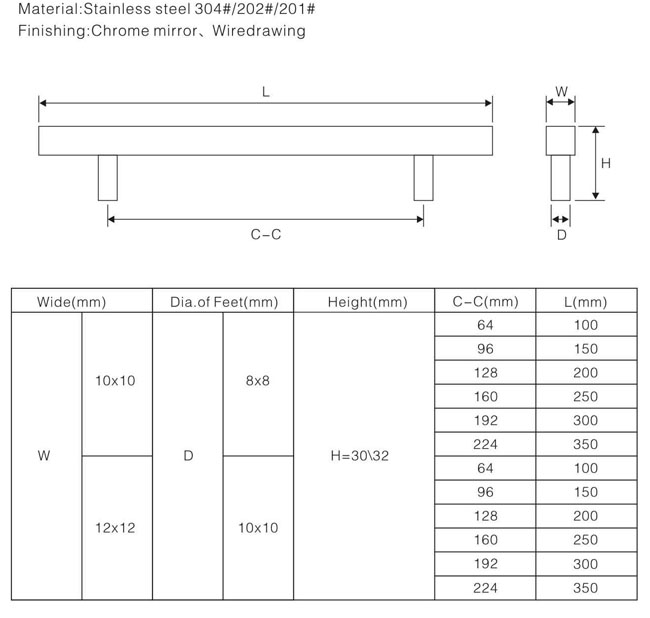 Material:Stainless steel 304#/202#/201#
Finishing:Chrome mirror、Wiredrawing

L

W

H

C-C

D

| Wide(mm) | | Dia.of Feet(mm) | | Height(mm) | C-C(mm) | L(mm) |
|---|---|---|---|---|---|---|
| W | 10x10 | D | 8x8 | H=30\32 | 64 | 100 |
| | | | | | 96 | 150 |
| | | | | | 128 | 200 |
| | | | | | 160 | 250 |
| | | | | | 192 | 300 |
| | | | | | 224 | 350 |
| | 12x12 | | 10x10 | | 64 | 100 |
| | | | | | 96 | 150 |
| | | | | | 128 | 200 |
| | | | | | 160 | 250 |
| | | | | | 192 | 300 |
| | | | | | 224 | 350 |